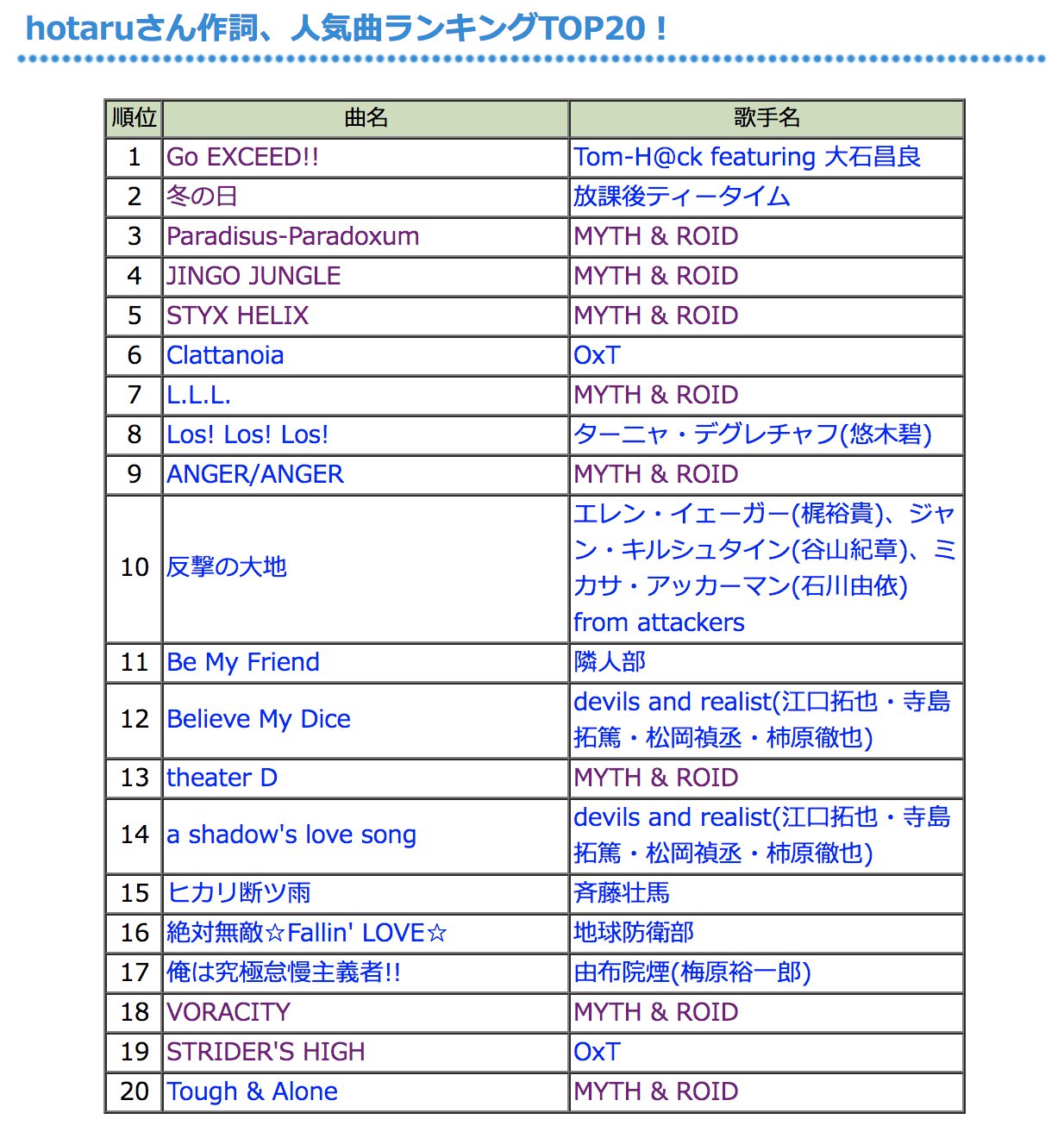 hotaruさん作詞、人気曲ランキングTOP20！

| 順位 | 曲名 | 歌手名 |
|---|---|---|
| 1 | Go EXCEED!! | Tom-H@ck featuring 大石昌良 |
| 2 | 冬の日 | 放課後ティータイム |
| 3 | Paradisus-Paradoxum | MYTH & ROID |
| 4 | JINGO JUNGLE | MYTH & ROID |
| 5 | STYX HELIX | MYTH & ROID |
| 6 | Clattanoia | OxT |
| 7 | L.L.L. | MYTH & ROID |
| 8 | Los! Los! Los! | ターニャ・デグレチャフ(悠木碧) |
| 9 | ANGER/ANGER | MYTH & ROID |
| 10 | 反撃の大地 | エレン・イェーガー(梶裕貴)、ジャン・キルシュタイン(谷山紀章)、ミカサ・アッカーマン(石川由依) from attackers |
| 11 | Be My Friend | 隣人部 |
| 12 | Believe My Dice | devils and realist(江口拓也・寺島拓篤・松岡禎丞・柿原徹也) |
| 13 | theater D | MYTH & ROID |
| 14 | a shadow's love song | devils and realist(江口拓也・寺島拓篤・松岡禎丞・柿原徹也) |
| 15 | ヒカリ断ツ雨 | 斉藤壮馬 |
| 16 | 絶対無敵☆Fallin' LOVE☆ | 地球防衛部 |
| 17 | 俺は究極怠慢主義者!! | 由布院煙(梅原裕一郎) |
| 18 | VORACITY | MYTH & ROID |
| 19 | STRIDER'S HIGH | OxT |
| 20 | Tough & Alone | MYTH & ROID |